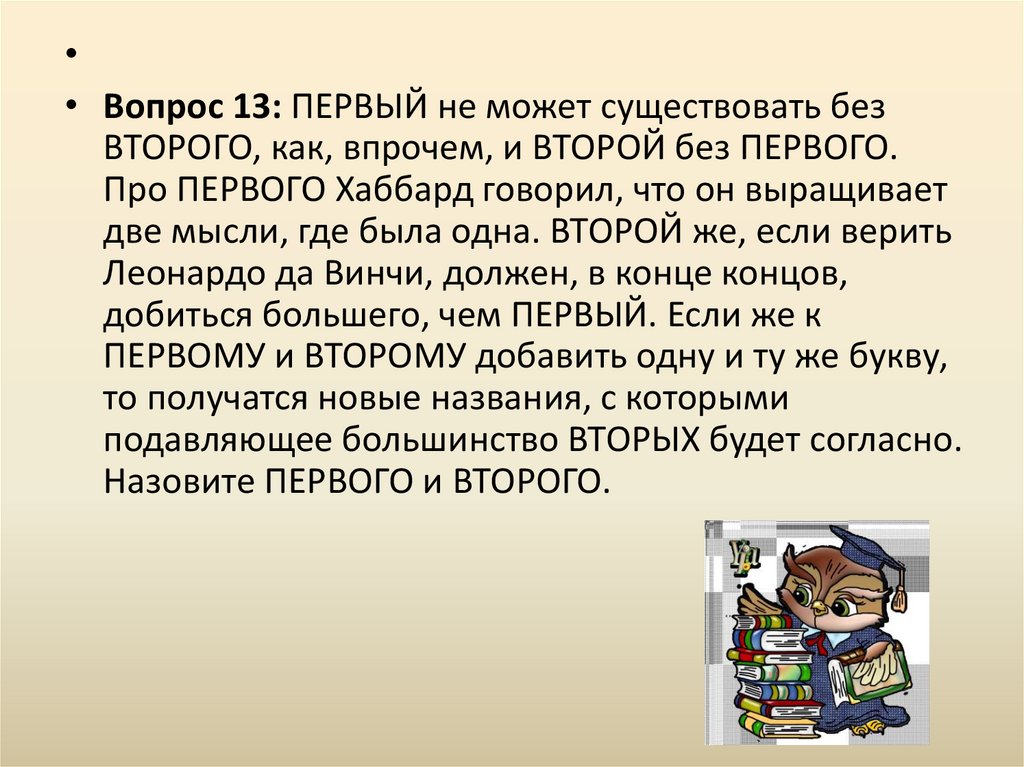 •

• **Вопрос 13:** ПЕРВЫЙ не может существовать без ВТОРОГО, как, впрочем, и ВТОРОЙ без ПЕРВОГО. Про ПЕРВОГО Хаббард говорил, что он выращивает две мысли, где была одна. ВТОРОЙ же, если верить Леонардо да Винчи, должен, в конце концов, добиться большего, чем ПЕРВЫЙ. Если же к ПЕРВОМУ и ВТОРОМУ добавить одну и ту же букву, то получатся новые названия, с которыми подавляющее большинство ВТОРЫХ будет согласно. Назовите ПЕРВОГО и ВТОРОГО.